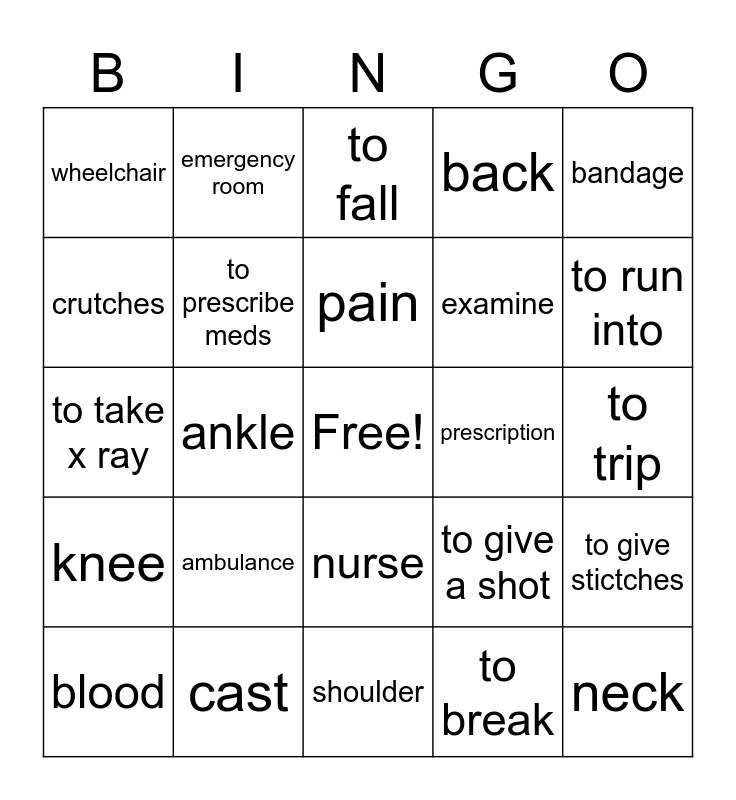 | B | I | N | G | O |
|---|---|---|---|---|
| wheelchair | emergency room | to fall | back | bandage |
| crutches | to prescribe meds | pain | examine | to run into |
| to take x ray | ankle | Free! | prescription | to trip |
| knee | ambulance | nurse | to give a shot | to give stictches |
| blood | cast | shoulder | to break | neck |